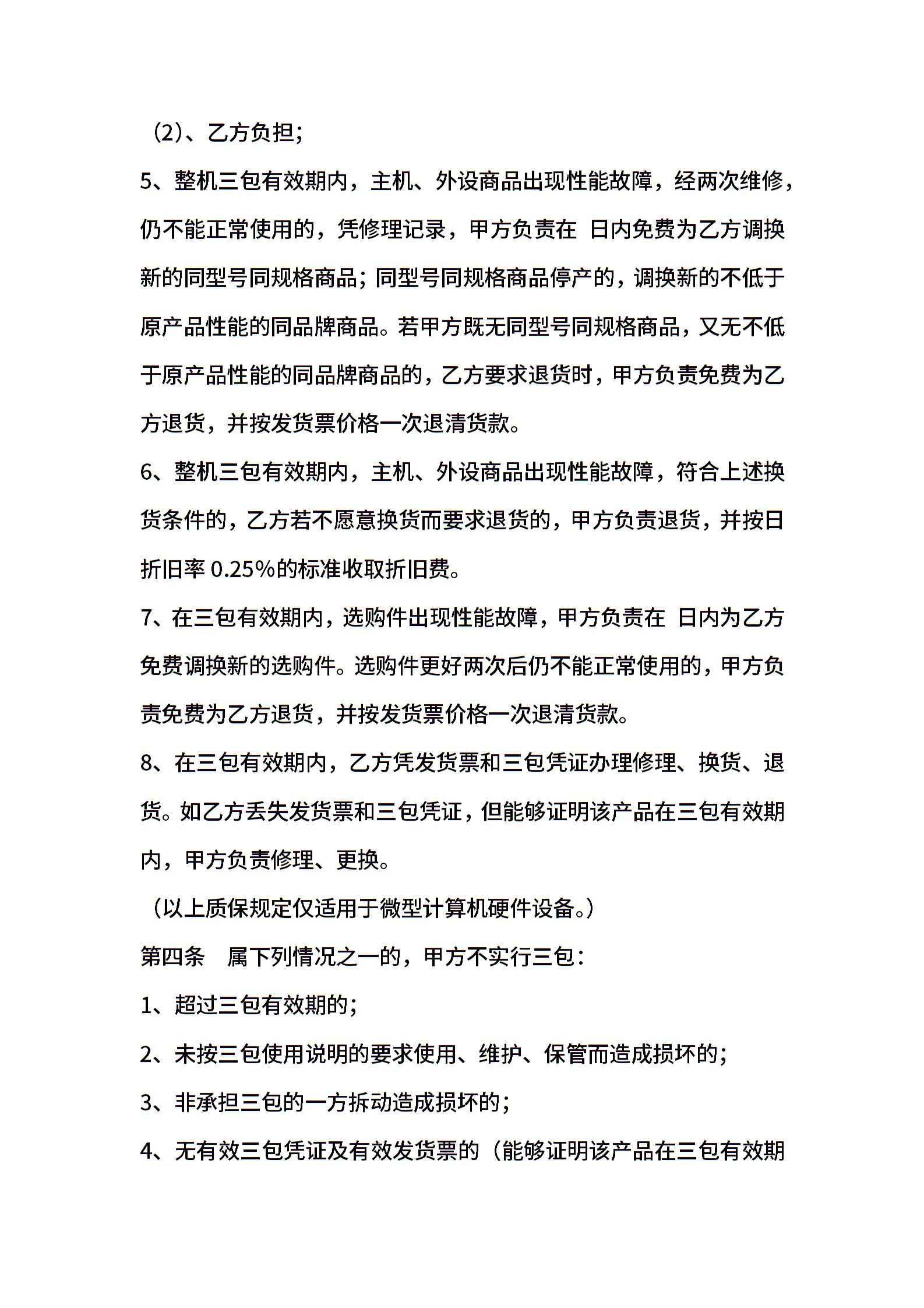 （2）、乙方负担；

5、整机三包有效期内，主机、外设商品出现性能故障，经两次维修，仍不能正常使用的，凭修理记录，甲方负责在 日内免费为乙方调换新的同型号同规格商品；同型号同规格商品停产的，调换新的不低于原产品性能的同品牌商品。若甲方既无同型号同规格商品，又无不低于原产品性能的同品牌商品的，乙方要求退货时，甲方负责免费为乙方退货，并按发货票价格一次退清货款。

6、整机三包有效期内，主机、外设商品出现性能故障，符合上述换货条件的，乙方若不愿意换货而要求退货的，甲方负责退货，并按日折旧率 0.25%的标准收取折旧费。

7、在三包有效期内，选购件出现性能故障，甲方负责在 日内为乙方免费调换新的选购件。选购件更好两次后仍不能正常使用的，甲方负责免费为乙方退货，并按发货票价格一次退清货款。

8、在三包有效期内，乙方凭发货票和三包凭证办理修理、换货、退货。如乙方丢失发货票和三包凭证，但能够证明该产品在三包有效期内，甲方负责修理、更换。

（以上质保规定仅适用于微型计算机硬件设备。）

第四条　属下列情况之一的，甲方不实行三包：

1、超过三包有效期的；

2、未按三包使用说明的要求使用、维护、保管而造成损坏的；

3、非承担三包的一方拆动造成损坏的；

4、无有效三包凭证及有效发货票的（能够证明该产品在三包有效期